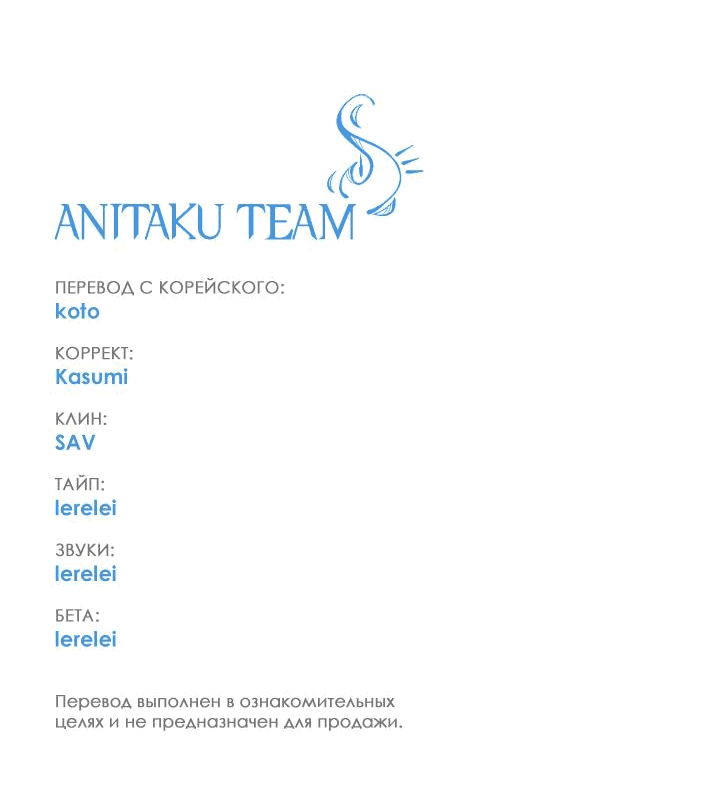 ANITAKU TEAM

ПЕРЕВОД С КОРЕЙСКОГО:
koto

КОРРЕКТ:
Kasumi

КЛИН:
SAV

ТАЙП:
lerelei

ЗВУКИ:
lerelei

БЕТА:
lerelei

Перевод выполнен в ознакомительных целях и не предназначен для продажи.